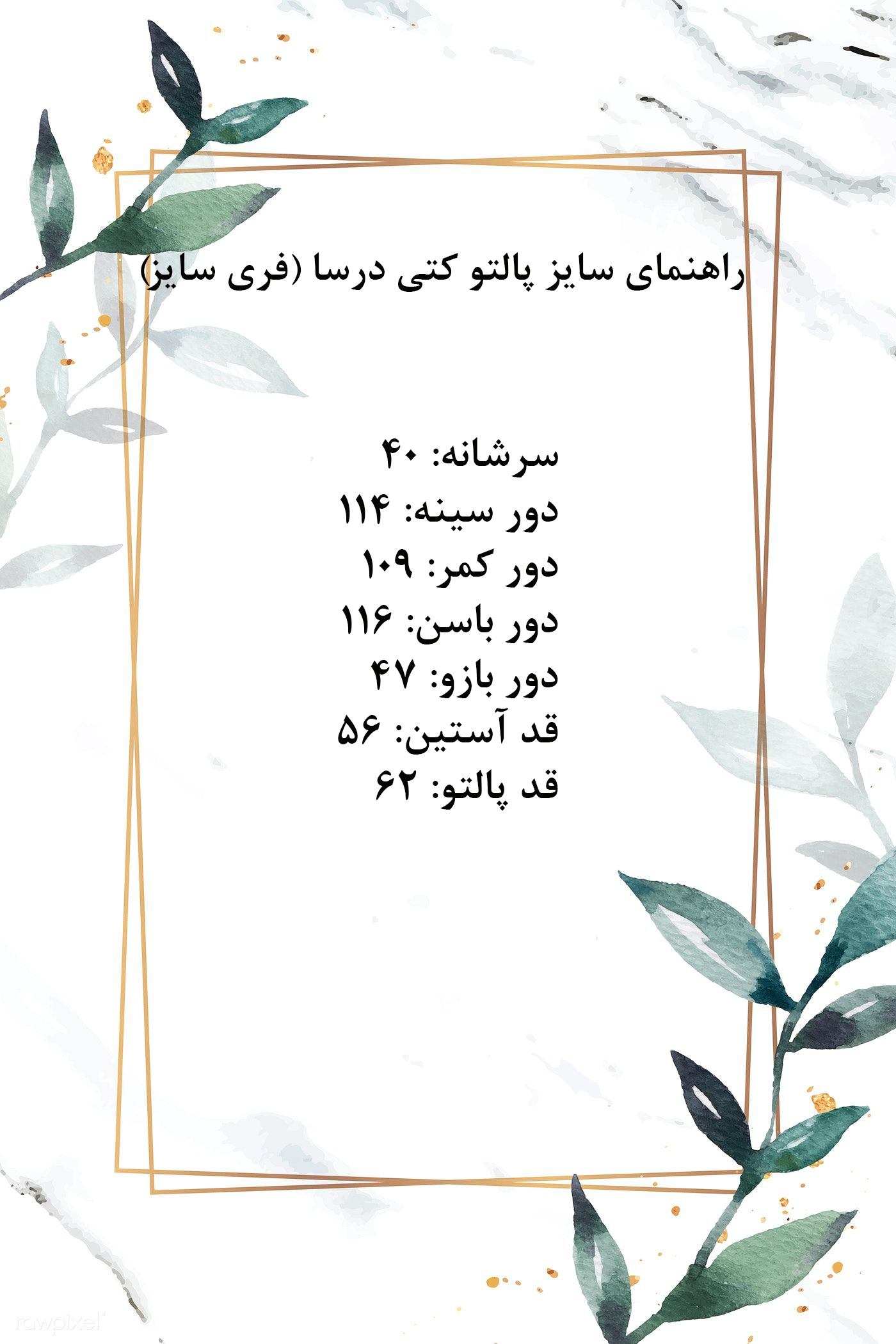 راهنمای سایز پالتو کتی درسا (فری سایز)

سرشانه: ۴۰
دور سینه: ۱۱۴
دور کمر: ۱۰۹
دور باسن: ۱۱۶
دور بازو: ۴۷
قد آستین: ۵۶
قد پالتو: ۶۲

rawpixel